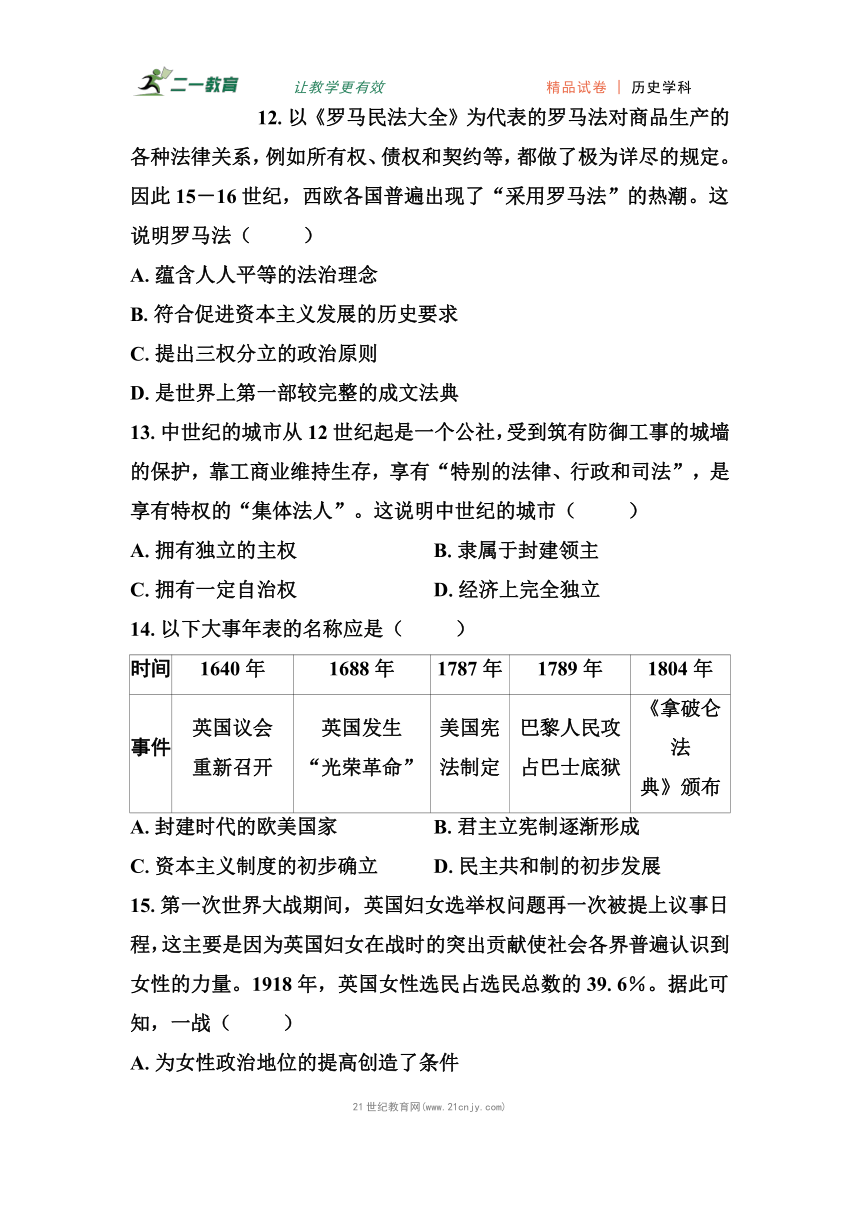 二一教育　让教学更有效　精品试卷 | 历史学科

12. 以《罗马民法大全》为代表的罗马法对商品生产的各种法律关系，例如所有权、债权和契约等，都做了极为详尽的规定。因此 15－16 世纪，西欧各国普遍出现了“采用罗马法”的热潮。这说明罗马法（　　）

A. 蕴含人人平等的法治理念

B. 符合促进资本主义发展的历史要求

C. 提出三权分立的政治原则

D. 是世界上第一部较完整的成文法典

13. 中世纪的城市从 12 世纪起是一个公社，受到筑有防御工事的城墙的保护，靠工商业维持生存，享有“特别的法律、行政和司法”，是享有特权的“集体法人”。这说明中世纪的城市（　　）

A. 拥有独立的主权　　B. 隶属于封建领主

C. 拥有一定自治权　　D. 经济上完全独立

14. 以下大事年表的名称应是（　　）

| 时间 | 1640 年 | 1688 年 | 1787 年 | 1789 年 | 1804 年 |
|---|---|---|---|---|---|
| 事件 | 英国议会重新召开 | 英国发生“光荣革命” | 美国宪法制定 | 巴黎人民攻占巴士底狱 | 《拿破仑法典》颁布 |

A. 封建时代的欧美国家　　B. 君主立宪制逐渐形成

C. 资本主义制度的初步确立　　D. 民主共和制的初步发展

15. 第一次世界大战期间，英国妇女选举权问题再一次被提上议事日程，这主要是因为英国妇女在战时的突出贡献使社会各界普遍认识到女性的力量。1918 年，英国女性选民占选民总数的 39. 6%。据此可知，一战（　　）

A. 为女性政治地位的提高创造了条件

21 世纪教育网(www.21cnjy.com)